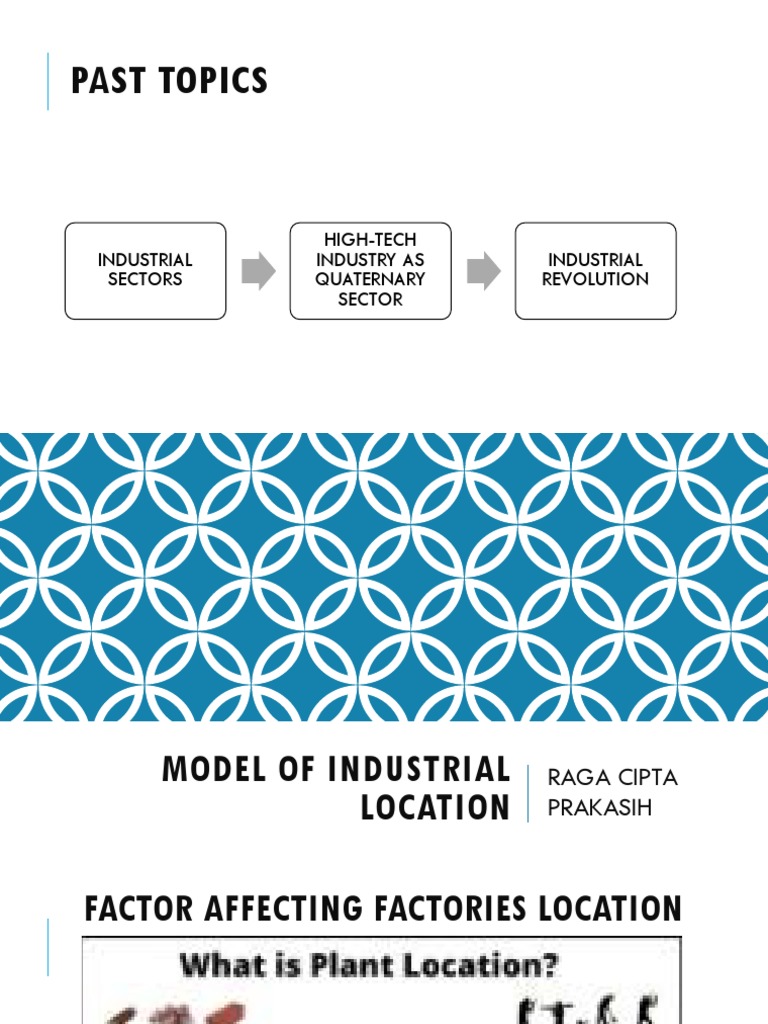 PAST TOPICS

INDUSTRIAL SECTORS

HIGH-TECH INDUSTRY AS QUATERNARY SECTOR

INDUSTRIAL REVOLUTION

MODEL OF INDUSTRIAL LOCATION

RAGA CIPTA PRAKASIH

FACTOR AFFECTING FACTORIES LOCATION

What is Plant Location?